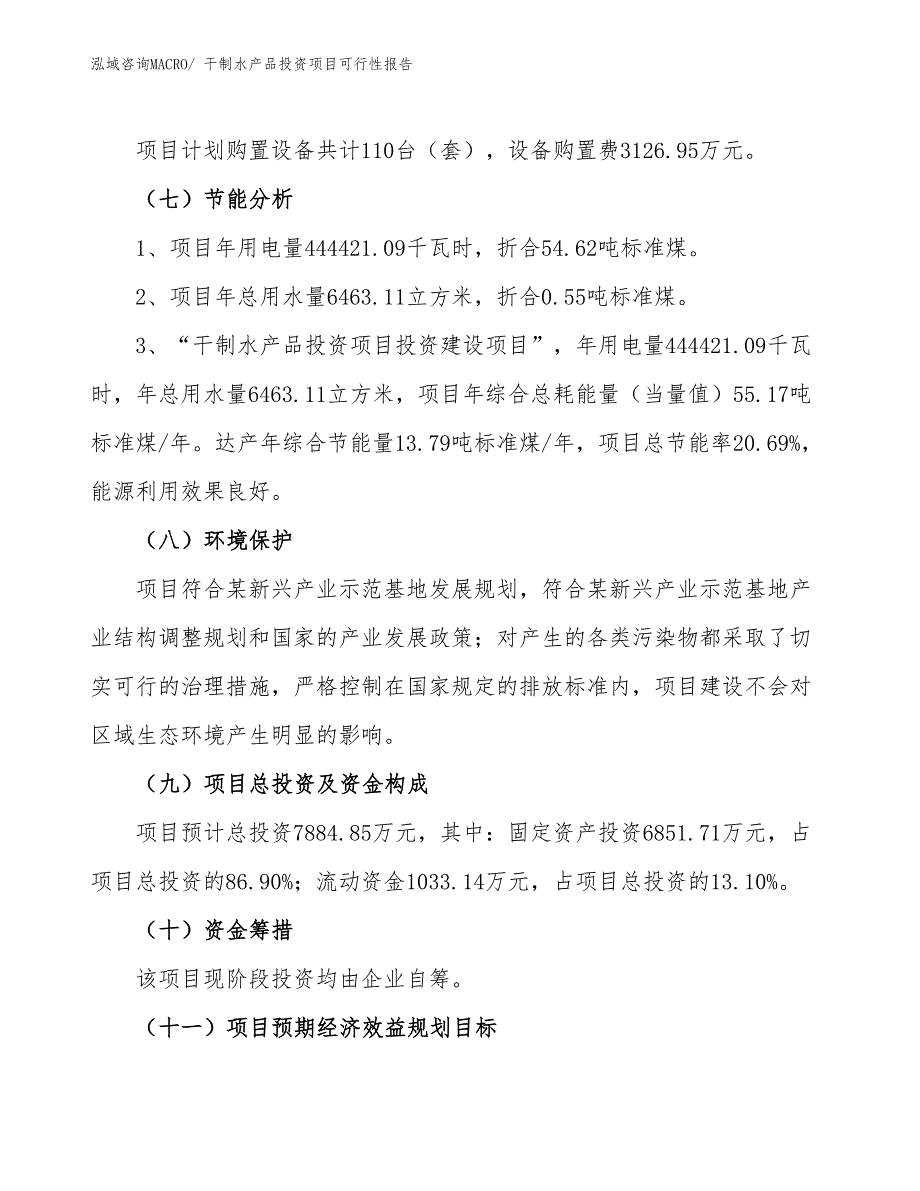 泓域咨询MACRO/ 干制水产品投资项目可行性报告

项目计划购置设备共计110台（套），设备购置费3126.95万元。

（七）节能分析

1、项目年用电量444421.09千瓦时，折合54.62吨标准煤。

2、项目年总用水量6463.11立方米，折合0.55吨标准煤。

3、“干制水产品投资项目投资建设项目”，年用电量444421.09千瓦时，年总用水量6463.11立方米，项目年综合总耗能量（当量值）55.17吨标准煤/年。达产年综合节能量13.79吨标准煤/年，项目总节能率20.69%，能源利用效果良好。

（八）环境保护

项目符合某新兴产业示范基地发展规划，符合某新兴产业示范基地产业结构调整规划和国家的产业发展政策；对产生的各类污染物都采取了切实可行的治理措施，严格控制在国家规定的排放标准内，项目建设不会对区域生态环境产生明显的影响。

（九）项目总投资及资金构成

项目预计总投资7884.85万元，其中：固定资产投资6851.71万元，占项目总投资的86.90%；流动资金1033.14万元，占项目总投资的13.10%。

（十）资金筹措

该项目现阶段投资均由企业自筹。

（十一）项目预期经济效益规划目标